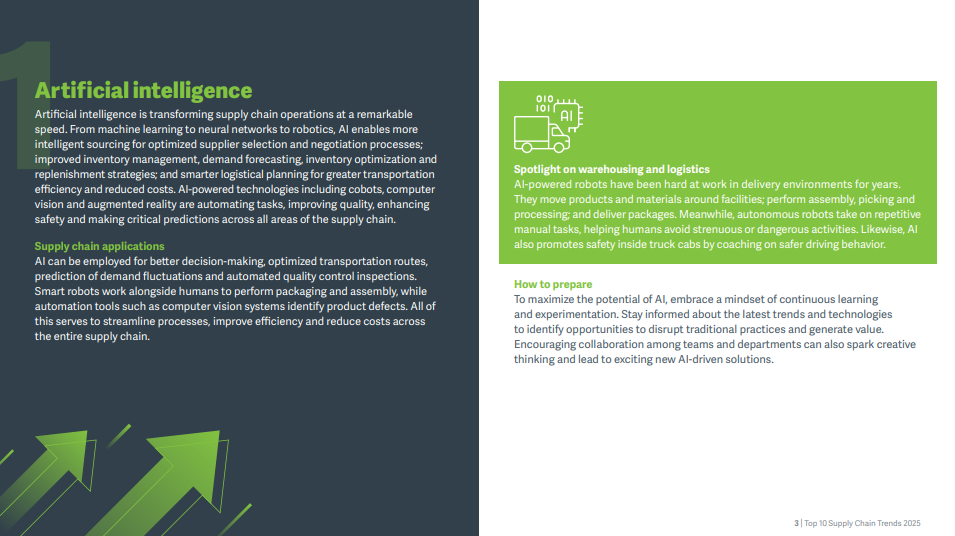 1

Artificial intelligence

Artificial intelligence is transforming supply chain operations at a remarkable speed. From machine learning to neural networks to robotics, AI enables more intelligent sourcing for optimized supplier selection and negotiation processes; improved inventory management, demand forecasting, inventory optimization and replenishment strategies; and smarter logistical planning for greater transportation efficiency and reduced costs. AI-powered technologies including cobots, computer vision and augmented reality are automating tasks, improving quality, enhancing safety and making critical predictions across all areas of the supply chain.

Supply chain applications
AI can be employed for better decision-making, optimized transportation routes, prediction of demand fluctuations and automated quality control inspections. Smart robots work alongside humans to perform packaging and assembly, while automation tools such as computer vision systems identify product defects. All of this serves to streamline processes, improve efficiency and reduce costs across the entire supply chain.

010
101
AI

Spotlight on warehousing and logistics
AI-powered robots have been hard at work in delivery environments for years. They move products and materials around facilities; perform assembly, picking and processing; and deliver packages. Meanwhile, autonomous robots take on repetitive manual tasks, helping humans avoid strenuous or dangerous activities. Likewise, AI also promotes safety inside truck cabs by coaching on safer driving behavior.

How to prepare
To maximize the potential of AI, embrace a mindset of continuous learning and experimentation. Stay informed about the latest trends and technologies to identify opportunities to disrupt traditional practices and generate value. Encouraging collaboration among teams and departments can also spark creative thinking and lead to exciting new AI-driven solutions.

3 | Top 10 Supply Chain Trends 2025